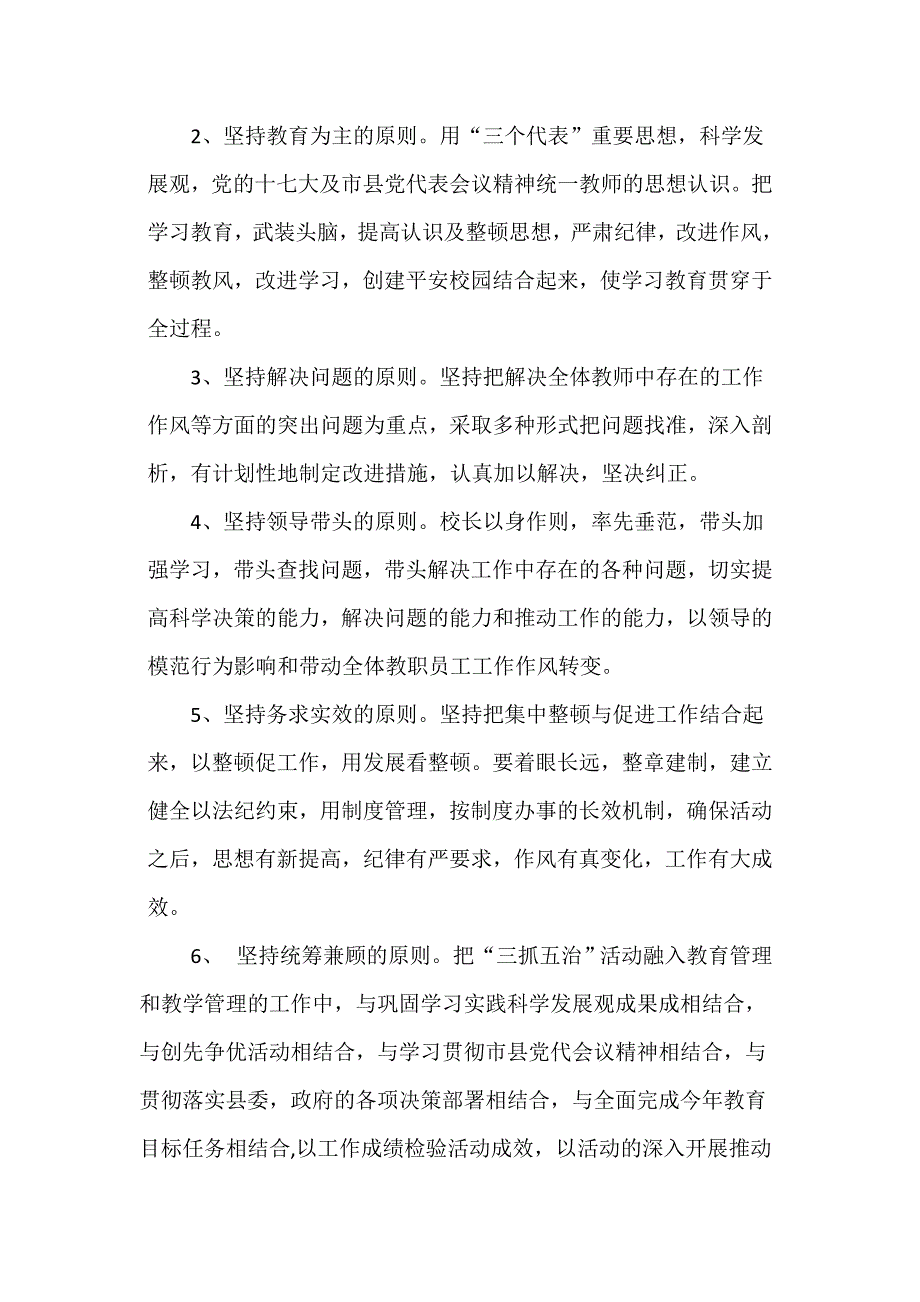 2、坚持教育为主的原则。用“三个代表”重要思想，科学发展观，党的十七大及市县党代表会议精神统一教师的思想认识。把学习教育，武装头脑，提高认识及整顿思想，严肃纪律，改进作风，整顿教风，改进学习，创建平安校园结合起来，使学习教育贯穿于全过程。

3、坚持解决问题的原则。坚持把解决全体教师中存在的工作作风等方面的突出问题为重点，采取多种形式把问题找准，深入剖析，有计划性地制定改进措施，认真加以解决，坚决纠正。

4、坚持领导带头的原则。校长以身作则，率先垂范，带头加强学习，带头查找问题，带头解决工作中存在的各种问题，切实提高科学决策的能力，解决问题的能力和推动工作的能力，以领导的模范行为影响和带动全体教职员工工作作风转变。

5、坚持务求实效的原则。坚持把集中整顿与促进工作结合起来，以整顿促工作，用发展看整顿。要着眼长远，整章建制，建立健全以法纪约束，用制度管理，按制度办事的长效机制，确保活动之后，思想有新提高，纪律有严要求，作风有真变化，工作有大成效。

6、 坚持统筹兼顾的原则。把“三抓五治”活动融入教育管理和教学管理的工作中，与巩固学习实践科学发展观成果成相结合，与创先争优活动相结合，与学习贯彻市县党代会议精神相结合，与贯彻落实县委，政府的各项决策部署相结合，与全面完成今年教育目标任务相结合,以工作成绩检验活动成效，以活动的深入开展推动